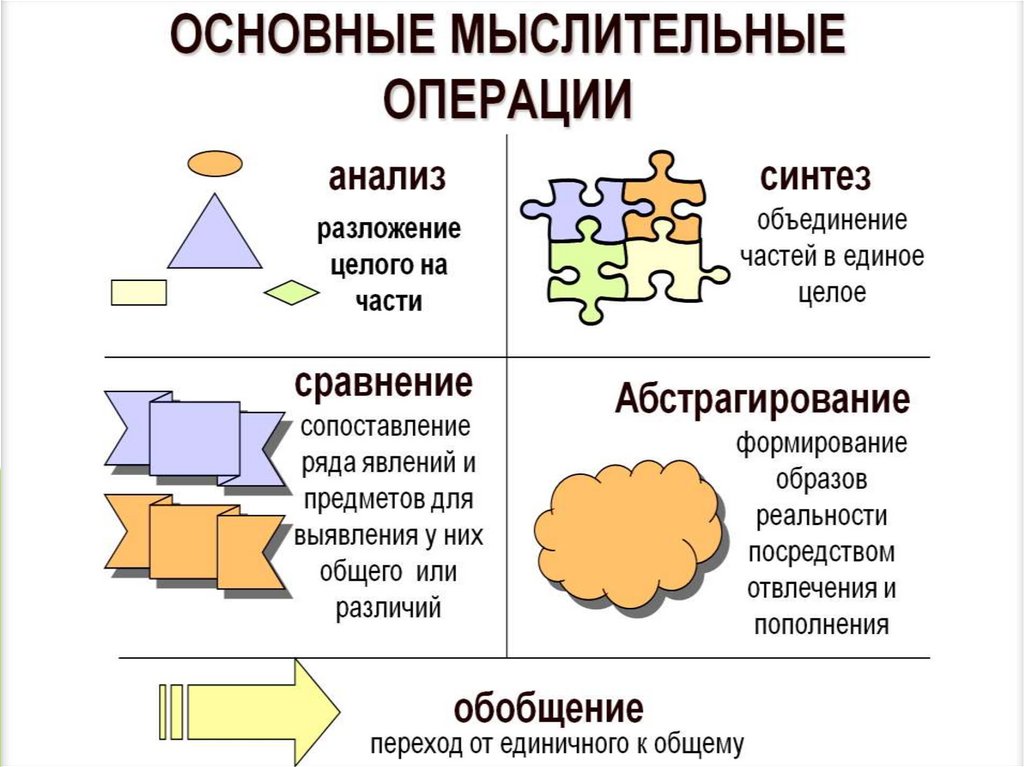 ОСНОВНЫЕ МЫСЛИТЕЛЬНЫЕ ОПЕРАЦИИ

анализ
разложение целого на части

синтез
объединение частей в единое целое

сравнение
сопоставление ряда явлений и предметов для выявления у них общего или различий

Абстрагирование
формирование образов реальности посредством отвлечения и пополнения

обобщение
переход от единичного к общему